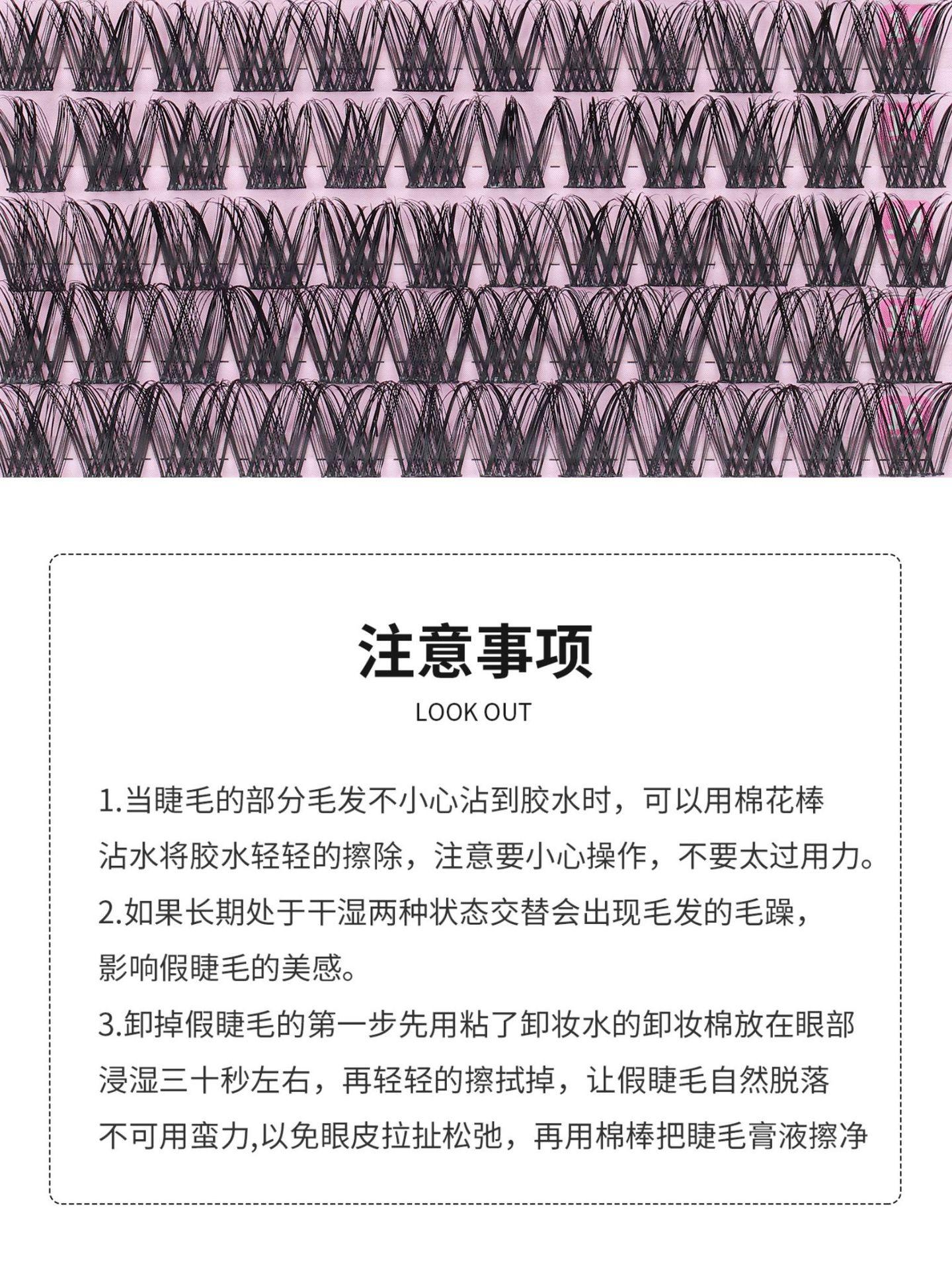 注意事项

LOOK OUT

1.当睫毛的部分毛发不小心沾到胶水时，可以用棉花棒沾水将胶水轻轻的擦除，注意要小心操作，不要太过用力。

2.如果长期处于干湿两种状态交替会出现毛发的毛躁，影响假睫毛的美感。

3.卸掉假睫毛的第一步先用粘了卸妆水的卸妆棉放在眼部浸湿三十秒左右，再轻轻的擦拭掉，让假睫毛自然脱落不可用蛮力,以免眼皮拉扯松弛，再用棉棒把睫毛膏液擦净